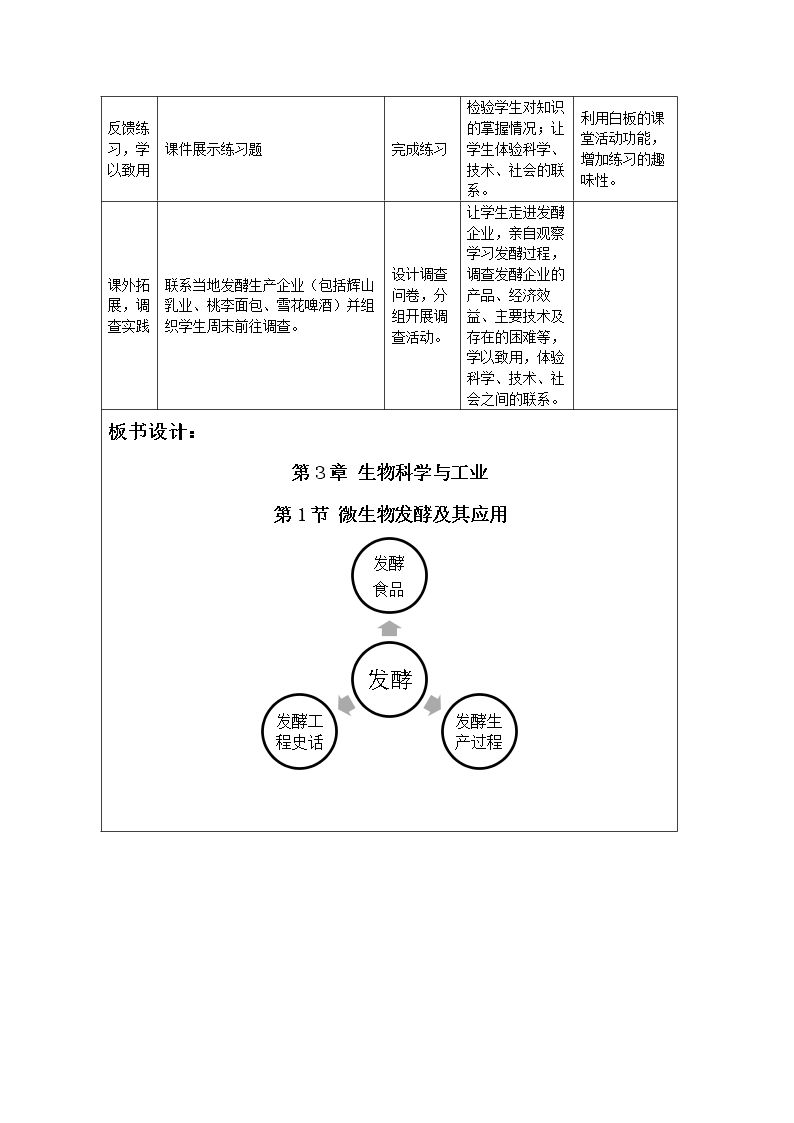 | 反馈练习，学以致用 | 课件展示练习题 | 完成练习 | 检验学生对知识的掌握情况；让学生体验科学、技术、社会的联系。 | 利用白板的课堂活动功能，增加练习的趣味性。 |
|---|---|---|---|---|
| 课外拓展，调查实践 | 联系当地发酵生产企业（包括辉山乳业、桃李面包、雪花啤酒）并组织学生周末前往调查。 | 设计调查问卷，分组开展调查活动。 | 让学生走进发酵企业，亲自观察学习发酵过程，调查发酵企业的产品、经济效益、主要技术及存在的困难等，学以致用，体验科学、技术、社会之间的联系。 | |

板书设计：

第3章 生物科学与工业

第1节 微生物发酵及其应用

发酵食品

发酵

发酵工程史话

发酵生产过程